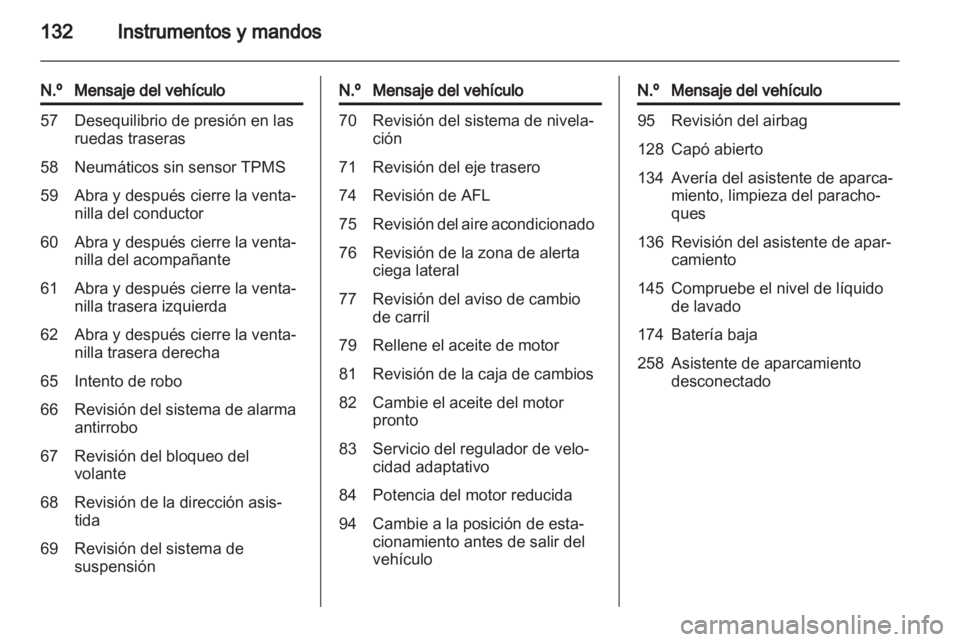 132 Instrumentos y mandos

| N.º | Mensaje del vehículo |
|---|---|
| 57 | Desequilibrio de presión en las ruedas traseras |
| 58 | Neumáticos sin sensor TPMS |
| 59 | Abra y después cierre la ventanilla del conductor |
| 60 | Abra y después cierre la ventanilla del acompañante |
| 61 | Abra y después cierre la ventanilla trasera izquierda |
| 62 | Abra y después cierre la ventanilla trasera derecha |
| 65 | Intento de robo |
| 66 | Revisión del sistema de alarma antirrobo |
| 67 | Revisión del bloqueo del volante |
| 68 | Revisión de la dirección asistida |
| 69 | Revisión del sistema de suspensión |

| N.º | Mensaje del vehículo |
|---|---|
| 70 | Revisión del sistema de nivelación |
| 71 | Revisión del eje trasero |
| 74 | Revisión de AFL |
| 75 | Revisión del aire acondicionado |
| 76 | Revisión de la zona de alerta ciega lateral |
| 77 | Revisión del aviso de cambio de carril |
| 79 | Rellene el aceite de motor |
| 81 | Revisión de la caja de cambios |
| 82 | Cambie el aceite del motor pronto |
| 83 | Servicio del regulador de velocidad adaptativo |
| 84 | Potencia del motor reducida |
| 94 | Cambie a la posición de estacionamiento antes de salir del vehículo |

| N.º | Mensaje del vehículo |
|---|---|
| 95 | Revisión del airbag |
| 128 | Capó abierto |
| 134 | Avería del asistente de aparcamiento, limpieza del parachoques |
| 136 | Revisión del asistente de aparcamiento |
| 145 | Compruebe el nivel de líquido de lavado |
| 174 | Batería baja |
| 258 | Asistente de aparcamiento desconectado |

carmanualsonline.info